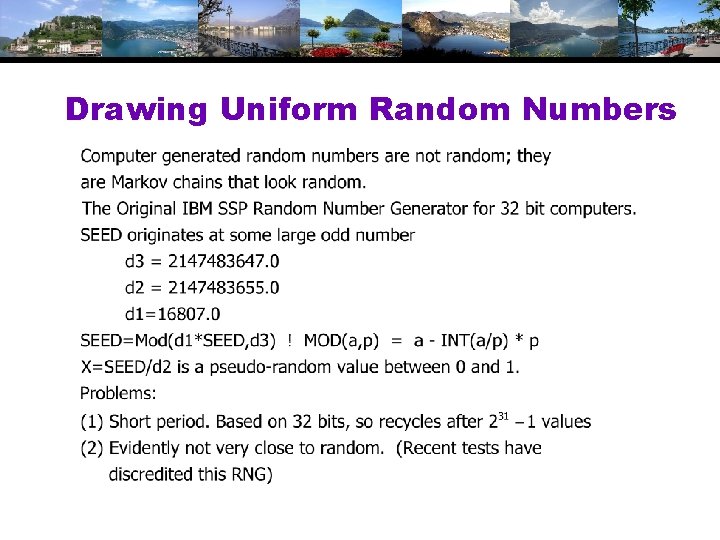 Drawing Uniform Random Numbers

Computer generated random numbers are not random; they are Markov chains that look random.

The Original IBM SSP Random Number Generator for 32 bit computers.

SEED originates at some large odd number

d3 = 2147483647.0

d2 = 2147483655.0

d1=16807.0

SEED=Mod(d1*SEED,d3) ! MOD(a,p) = a - INT(a/p) * p

X=SEED/d2 is a pseudo-random value between 0 and 1.

Problems:

(1) Short period. Based on 32 bits, so recycles after $2^{31}-1$ values

(2) Evidently not very close to random. (Recent tests have discredited this RNG)